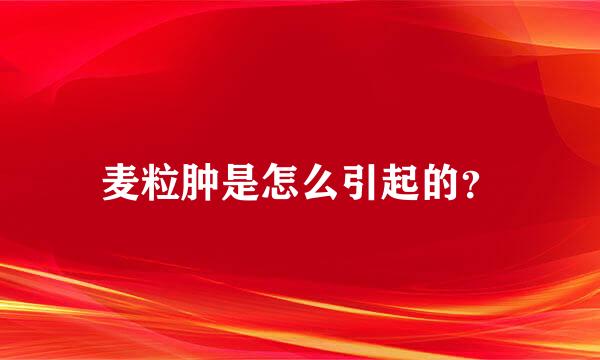 麦粒肿是怎么引起的？